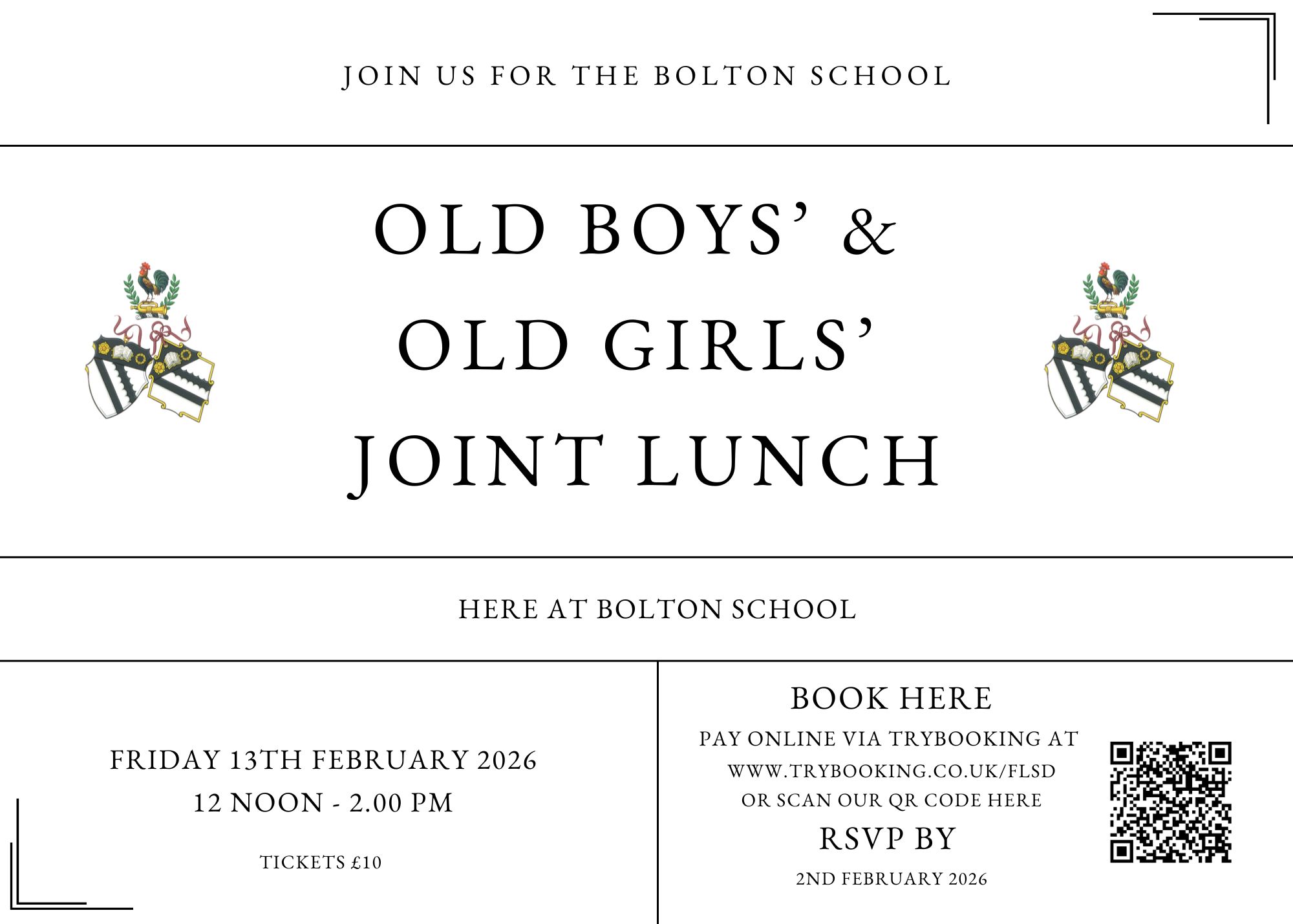 JOIN US FOR THE BOLTON SCHOOL

OLD BOYS' & OLD GIRLS' JOINT LUNCH

HERE AT BOLTON SCHOOL

FRIDAY 13TH FEBRUARY 2026
12 NOON - 2.00 PM

TICKETS £10

BOOK HERE

PAY ONLINE VIA TRYBOOKING AT WWW.TRYBOOKING.CO.UK/FLSD OR SCAN OUR QR CODE HERE

RSVP BY

2ND FEBRUARY 2026